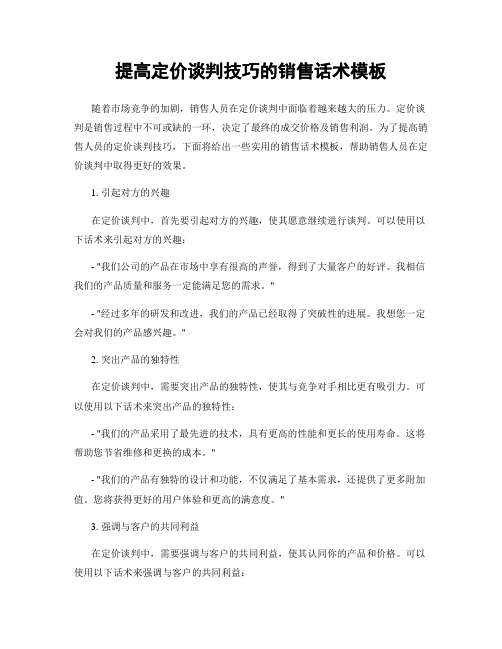 提高定价谈判技巧的销售话术模板

随着市场竞争的加剧，销售人员在定价谈判中面临着越来越大的压力。定价谈判是销售过程中不可或缺的一环，决定了最终的成交价格及销售利润。为了提高销售人员的定价谈判技巧，下面将给出一些实用的销售话术模板，帮助销售人员在定价谈判中取得更好的效果。

1. 引起对方的兴趣

在定价谈判中，首先要引起对方的兴趣，使其愿意继续进行谈判。可以使用以下话术来引起对方的兴趣：

- "我们公司的产品在市场中享有很高的声誉，得到了大量客户的好评。我相信我们的产品质量和服务一定能满足您的需求。"

- "经过多年的研发和改进，我们的产品已经取得了突破性的进展。我想您一定会对我们的产品感兴趣。"

2. 突出产品的独特性

在定价谈判中，需要突出产品的独特性，使其与竞争对手相比更有吸引力。可以使用以下话术来突出产品的独特性：

- "我们的产品采用了最先进的技术，具有更高的性能和更长的使用寿命。这将帮助您节省维修和更换的成本。"

- "我们的产品有独特的设计和功能，不仅满足了基本需求，还提供了更多附加值。您将获得更好的用户体验和更高的满意度。"

3. 强调与客户的共同利益

在定价谈判中，需要强调与客户的共同利益，使其认同你的产品和价格。可以使用以下话术来强调与客户的共同利益：